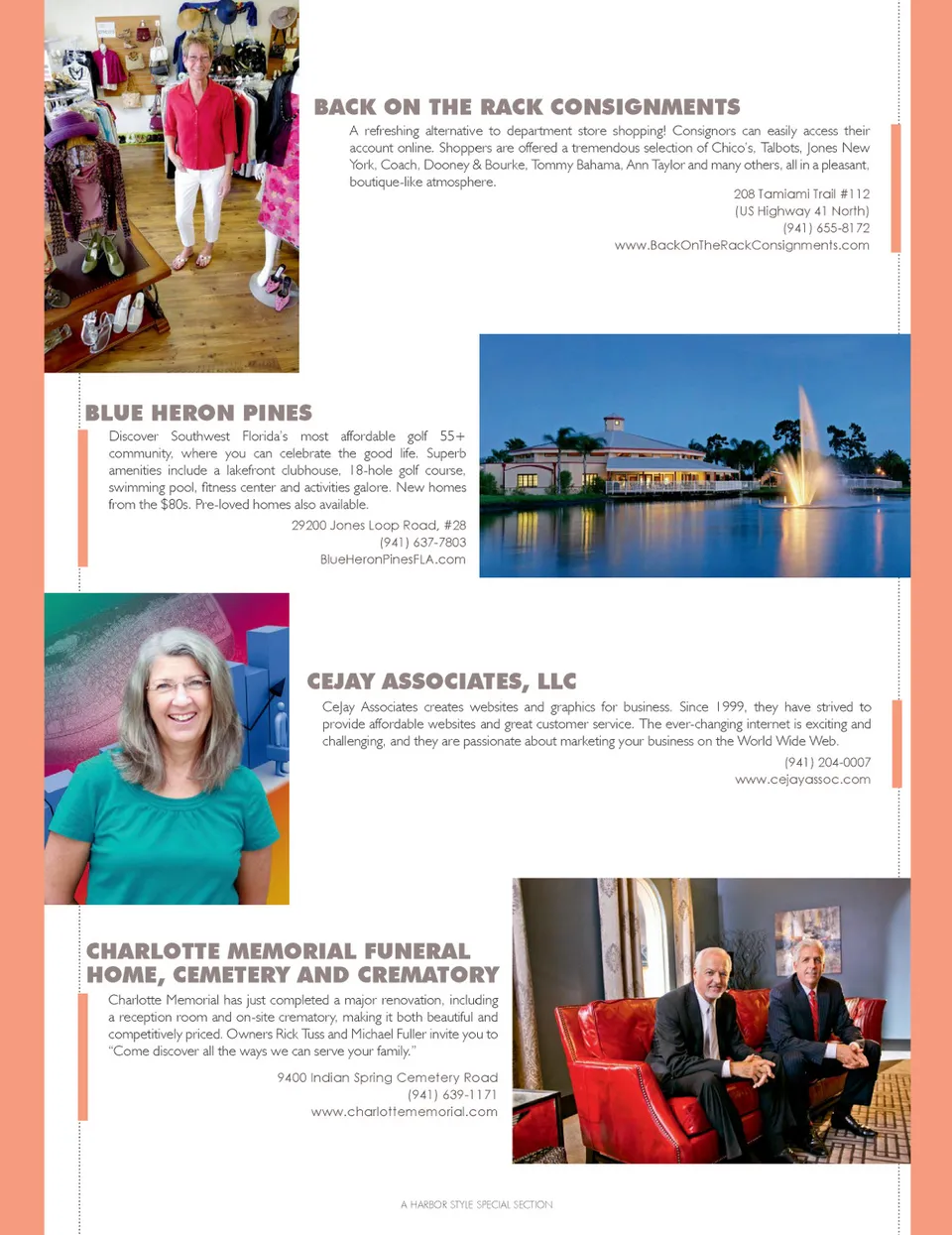 BACK ON THE RACK CONSIGNMENTS

A refreshing alternative to department store shopping! Consignors can easily access their account online. Shoppers are offered a tremendous selection of Chico's, Talbots, Jones New York, Coach, Dooney & Bourke, Tommy Bahama, Ann Taylor and many others, all in a pleasant, boutique-like atmosphere.

208 Tamiami Trail #112
(US Highway 41 North)
(941) 655-8172
www.BackOnTheRackConsignments.com

BLUE HERON PINES

Discover Southwest Florida's most affordable golf 55+ community, where you can celebrate the good life. Superb amenities include a lakefront clubhouse, 18-hole golf course, swimming pool, fitness center and activities galore. New homes from the $80s. Pre-loved homes also available.

29200 Jones Loop Road, #28
(941) 637-7803
BlueHeronPinesFLA.com

CEJAY ASSOCIATES, LLC

CeJay Associates creates websites and graphics for business. Since 1999, they have strived to provide affordable websites and great customer service. The ever-changing internet is exciting and challenging, and they are passionate about marketing your business on the World Wide Web.

(941) 204-0007
www.cejayassoc.com

CHARLOTTE MEMORIAL FUNERAL HOME, CEMETERY AND CREMATORY

Charlotte Memorial has just completed a major renovation, including a reception room and on-site crematory, making it both beautiful and competitively priced. Owners Rick Tuss and Michael Fuller invite you to "Come discover all the ways we can serve your family."

9400 Indian Spring Cemetery Road
(941) 639-1171
www.charlottememorial.com

A HARBOR STYLE SPECIAL SECTION